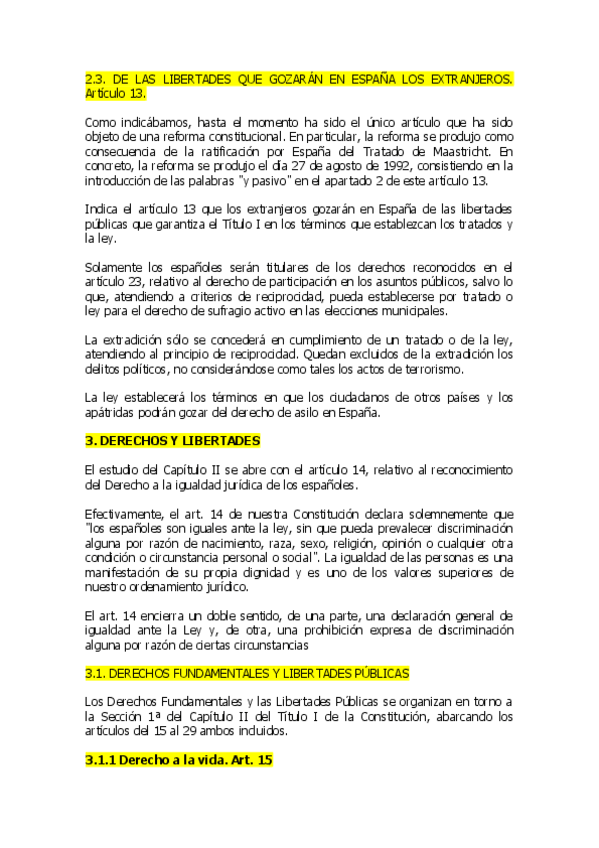 2.3. DE LAS LIBERTADES QUE GOZARÁN EN ESPAÑA LOS EXTRANJEROS. Artículo 13.

Como indicábamos, hasta el momento ha sido el único artículo que ha sido objeto de una reforma constitucional. En particular, la reforma se produjo como consecuencia de la ratificación por España del Tratado de Maastricht. En concreto, la reforma se produjo el día 27 de agosto de 1992, consistiendo en la introducción de las palabras "y pasivo" en el apartado 2 de este artículo 13.

Indica el artículo 13 que los extranjeros gozarán en España de las libertades públicas que garantiza el Título I en los términos que establezcan los tratados y la ley.

Solamente los españoles serán titulares de los derechos reconocidos en el artículo 23, relativo al derecho de participación en los asuntos públicos, salvo lo que, atendiendo a criterios de reciprocidad, pueda establecerse por tratado o ley para el derecho de sufragio activo en las elecciones municipales.

La extradición sólo se concederá en cumplimiento de un tratado o de la ley, atendiendo al principio de reciprocidad. Quedan excluidos de la extradición los delitos políticos, no considerándose como tales los actos de terrorismo.

La ley establecerá los términos en que los ciudadanos de otros países y los apátridas podrán gozar del derecho de asilo en España.

3. DERECHOS Y LIBERTADES

El estudio del Capítulo II se abre con el artículo 14, relativo al reconocimiento del Derecho a la igualdad jurídica de los españoles.

Efectivamente, el art. 14 de nuestra Constitución declara solemnemente que "los españoles son iguales ante la ley, sin que pueda prevalecer discriminación alguna por razón de nacimiento, raza, sexo, religión, opinión o cualquier otra condición o circunstancia personal o social". La igualdad de las personas es una manifestación de su propia dignidad y es uno de los valores superiores de nuestro ordenamiento jurídico.

El art. 14 encierra un doble sentido, de una parte, una declaración general de igualdad ante la Ley y, de otra, una prohibición expresa de discriminación alguna por razón de ciertas circunstancias

3.1. DERECHOS FUNDAMENTALES Y LIBERTADES PÚBLICAS

Los Derechos Fundamentales y las Libertades Públicas se organizan en torno a la Sección 1ª del Capítulo II del Título I de la Constitución, abarcando los artículos del 15 al 29 ambos incluidos.

3.1.1 Derecho a la vida. Art. 15